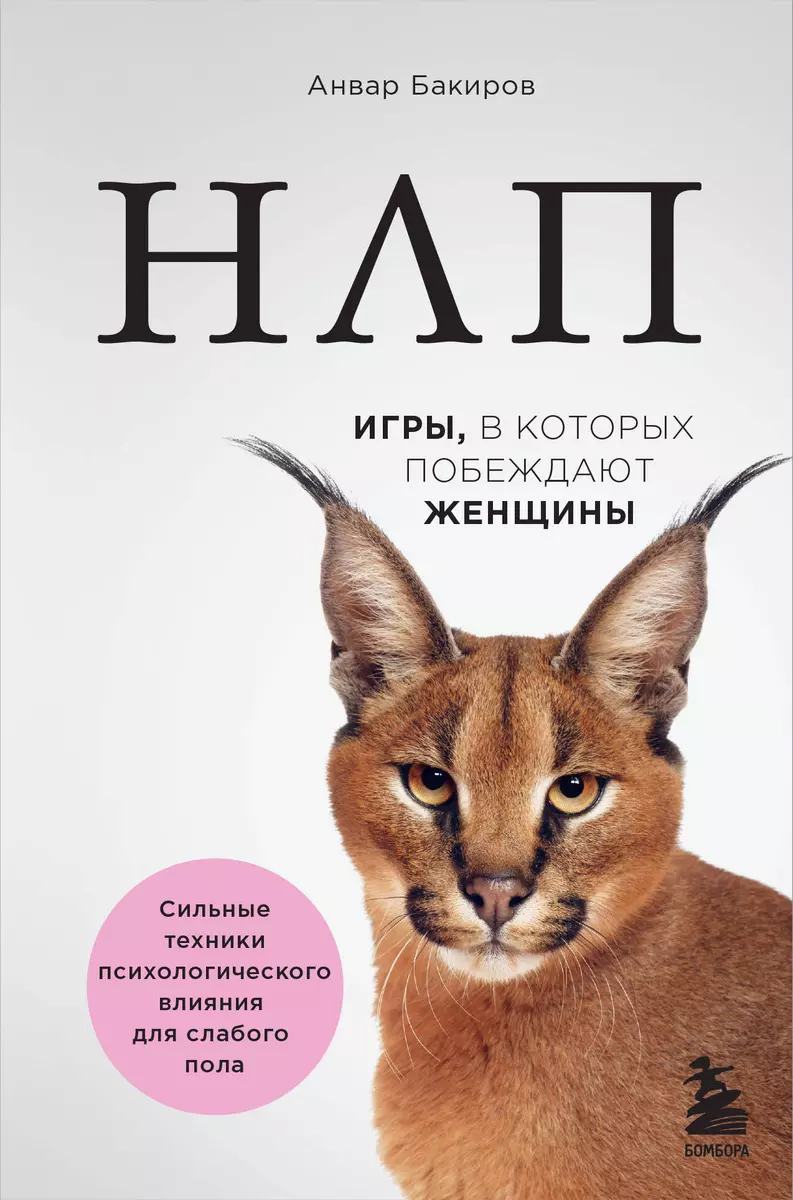 Анвар Бакиров

НЛП

ИГРЫ, В КОТОРЫХ ПОБЕЖДАЮТ ЖЕНЩИНЫ

Сильные техники психологического влияния для слабого пола

БОМБОРА